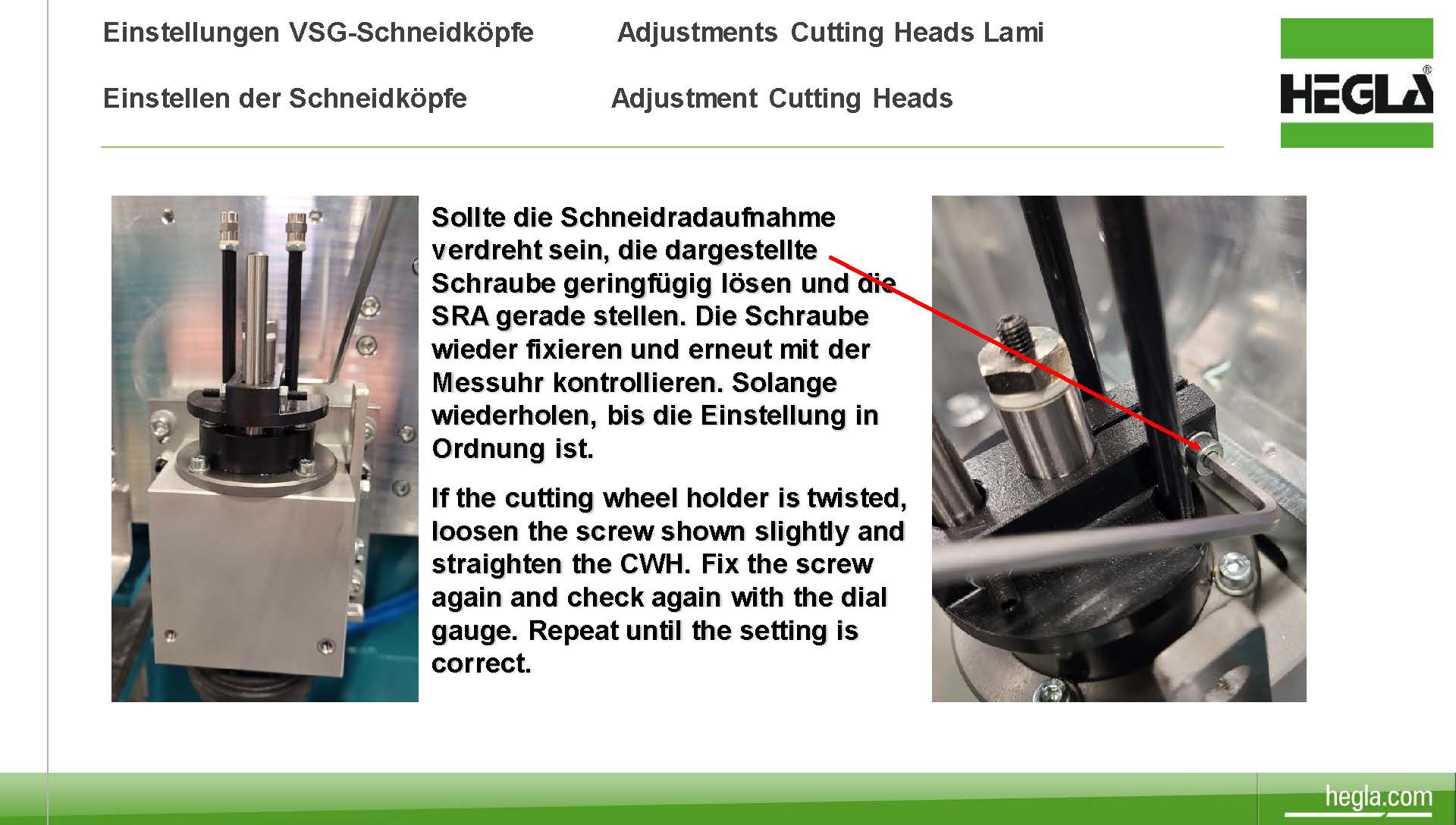 Einstellungen VSG-Schneidköpfe

Adjustments Cutting Heads Lami

Einstellen der Schneidköpfe

Adjustment Cutting Heads

HEGLA®

Sollte die Schneidradaufnahme verdreht sein, die dargestellte Schraube geringfügig lösen und die SRA gerade stellen. Die Schraube wieder fixieren und erneut mit der Messuhr kontrollieren. Solange wiederholen, bis die Einstellung in Ordnung ist.

If the cutting wheel holder is twisted, loosen the screw shown slightly and straighten the CWH. Fix the screw again and check again with the dial gauge. Repeat until the setting is correct.

hegla.com